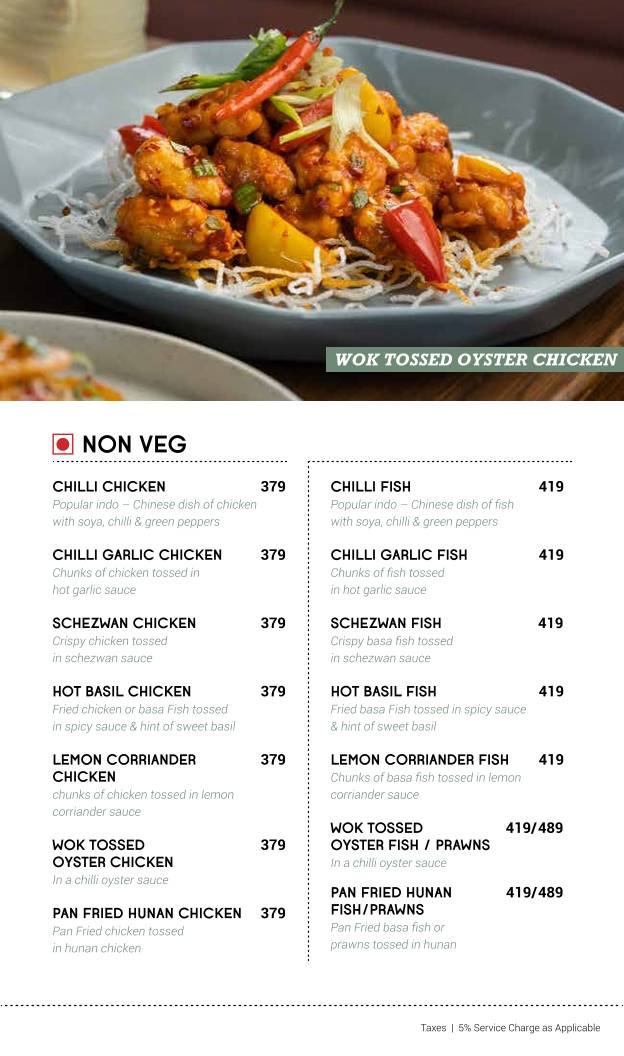 WOK TOSSED OYSTER CHICKEN

NON VEG

CHILLI CHICKEN 379
Popular indo – Chinese dish of chicken with soya, chilli & green peppers

CHILLI GARLIC CHICKEN 379
Chunks of chicken tossed in hot garlic sauce

SCHEZWAN CHICKEN 379
Crispy chicken tossed in schezwan sauce

HOT BASIL CHICKEN 379
Fried chicken or basa Fish tossed in spicy sauce & hint of sweet basil

LEMON CORRIANDER CHICKEN 379
chunks of chicken tossed in lemon corriander sauce

WOK TOSSED OYSTER CHICKEN 379
In a chilli oyster sauce

PAN FRIED HUNAN CHICKEN 379
Pan Fried chicken tossed in hunan chicken

CHILLI FISH 419
Popular indo – Chinese dish of fish with soya, chilli & green peppers

CHILLI GARLIC FISH 419
Chunks of fish tossed in hot garlic sauce

SCHEZWAN FISH 419
Crispy basa fish tossed in schezwan sauce

HOT BASIL FISH 419
Fried basa Fish tossed in spicy sauce & hint of sweet basil

LEMON CORRIANDER FISH 419
Chunks of basa fish tossed in lemon corriander sauce

WOK TOSSED OYSTER FISH / PRAWNS 419/489
In a chilli oyster sauce

PAN FRIED HUNAN FISH/PRAWNS 419/489
Pan Fried basa fish or prawns tossed in hunan

Taxes | 5% Service Charge as Applicable